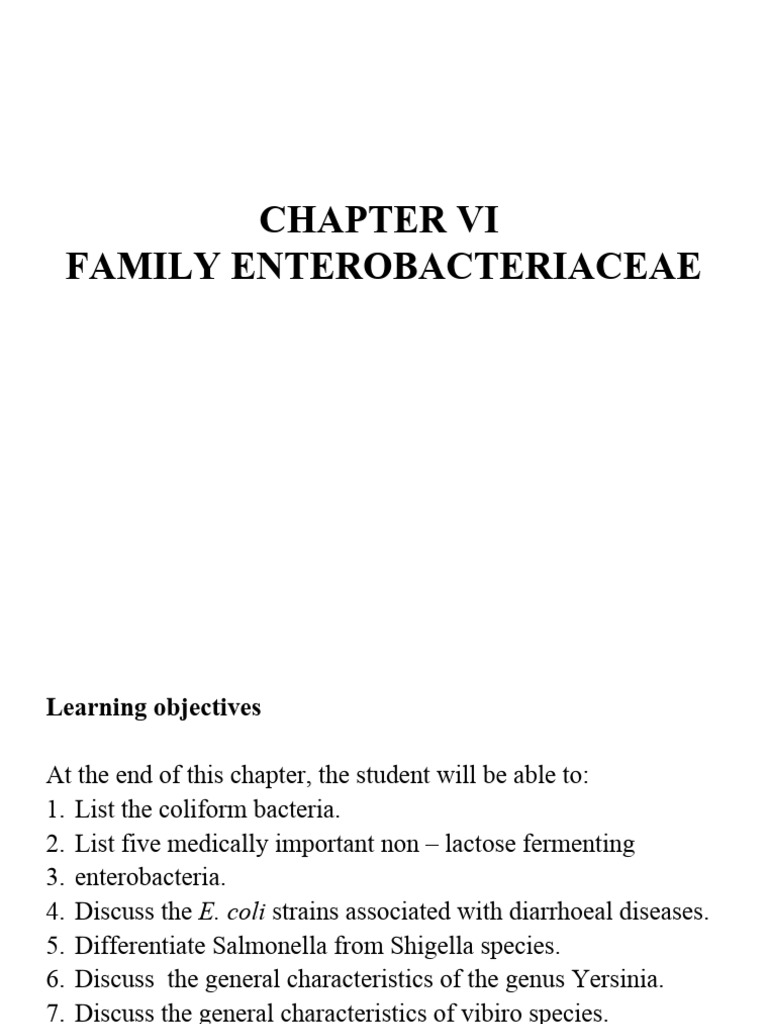 CHAPTER VI
FAMILY ENTEROBACTERIACEAE

Learning objectives

At the end of this chapter, the student will be able to:
1. List the coliform bacteria.
2. List five medically important non – lactose fermenting
3. enterobacteria.
4. Discuss the E. coli strains associated with diarrhoeal diseases.
5. Differentiate Salmonella from Shigella species.
6. Discuss the general characteristics of the genus Yersinia.
7. Discuss the general characteristics of vibiro species.